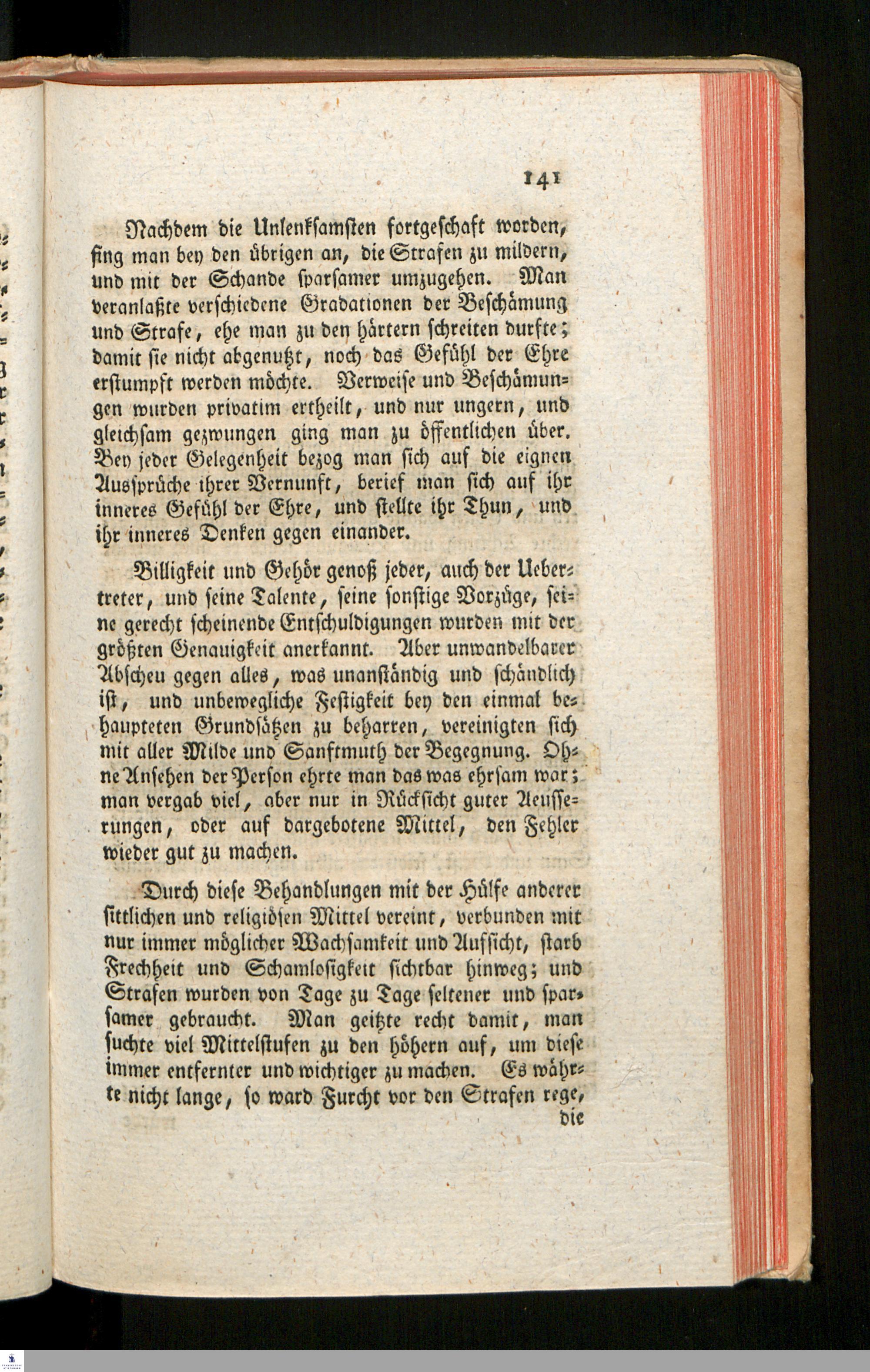 141

Nachdem die Unlenksamsten fortgeschaft worden, fing man bey den übrigen an, die Strafen zu mildern, und mit der Schande sparsamer umzugehen. Man veranlaßte verschiedene Gradationen der Beschämung und Strafe, ehe man zu den härtern schreiten durfte; damit sie nicht abgenutzt, noch das Gefühl der Ehre erstumpft werden möchte. Verweise und Beschämungen wurden privatim ertheilt, und nur ungern, und gleichsam gezwungen ging man zu öffentlichen über. Bey jeder Gelegenheit bezog man sich auf die eignen Aussprüche ihrer Vernunft, berief man sich auf ihr inneres Gefühl der Ehre, und stellte ihr Thun, und ihr inneres Denken gegen einander.

Billigkeit und Gehör genoß jeder, auch der Uebertreter, und seine Talente, seine sonstige Vorzüge, seine gerecht scheinende Entschuldigungen wurden mit der größten Genauigkeit anerkannt. Aber unwandelbarer Abscheu gegen alles, was unanständig und schändlich ist, und unbewegliche Festigkeit bey den einmal behaupteten Grundsätzen zu beharren, vereinigten sich mit aller Milde und Sanftmuth der Begegnung. Ohne Ansehen der Person ehrte man das was ehrsam war; man vergab viel, aber nur in Rücksicht guter Aeusserungen, oder auf dargebotene Mittel, den Fehler wieder gut zu machen.

Durch diese Behandlungen mit der Hülfe anderer sittlichen und religiösen Mittel vereint, verbunden mit nur immer möglicher Wachsamkeit und Aufsicht, starb Frechheit und Schamlosigkeit sichtbar hinweg; und Strafen wurden von Tage zu Tage seltener und sparsamer gebraucht. Man geitzte recht damit, man suchte viel Mittelstufen zu den höhern auf, um diese immer entfernter und wichtiger zu machen. Es währte nicht lange, so ward Furcht vor den Strafen rege, die